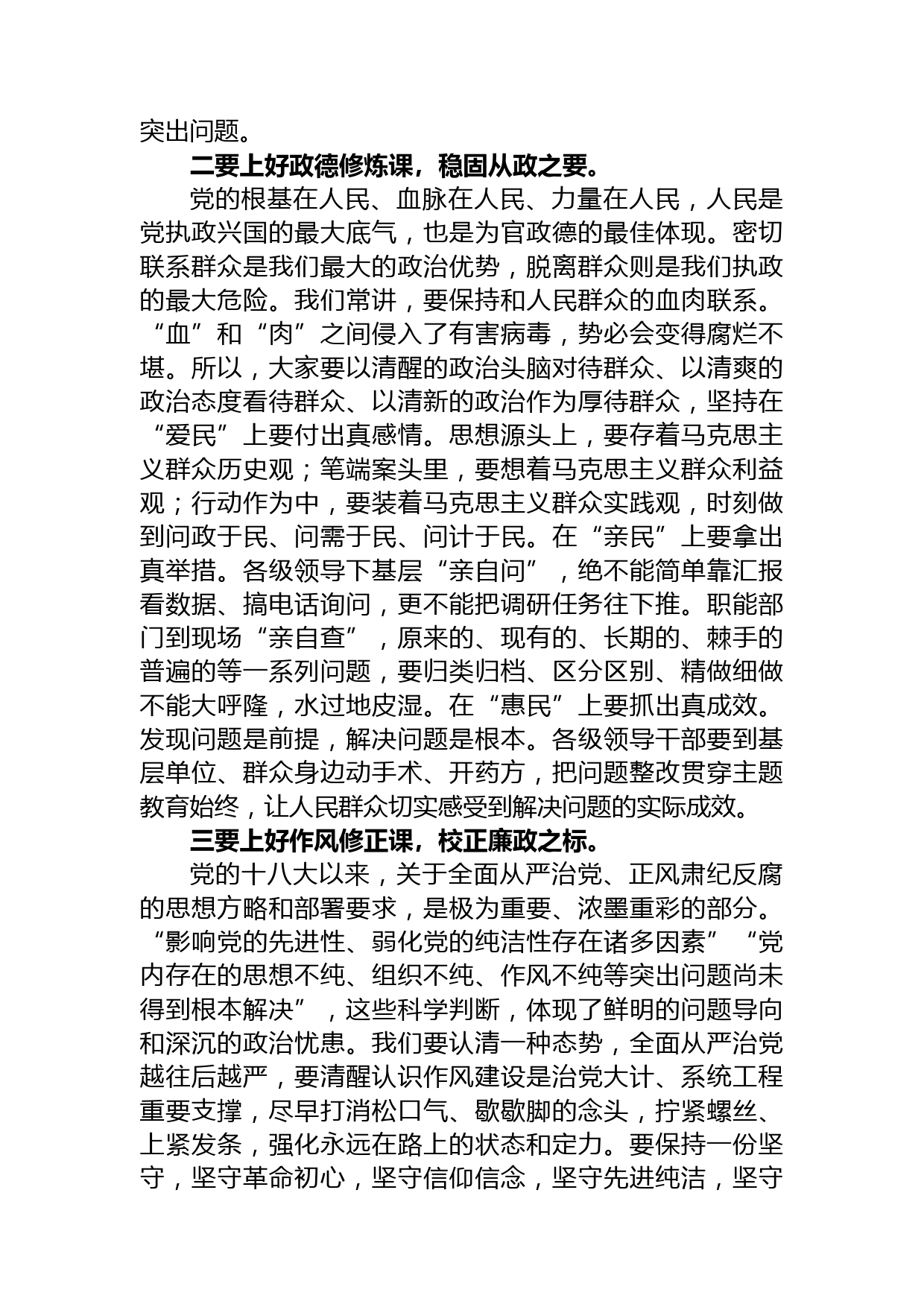 突出问题。

二要上好政德修炼课，稳固从政之要。

党的根基在人民、血脉在人民、力量在人民，人民是党执政兴国的最大底气，也是为官政德的最佳体现。密切联系群众是我们最大的政治优势，脱离群众则是我们执政的最大危险。我们常讲，要保持和人民群众的血肉联系。“血”和“肉”之间侵入了有害病毒，势必会变得腐烂不堪。所以，大家要以清醒的政治头脑对待群众、以清爽的政治态度看待群众、以清新的政治作为厚待群众，坚持在“爱民”上要付出真感情。思想源头上，要存着马克思主义群众历史观；笔端案头里，要想着马克思主义群众利益观；行动作为中，要装着马克思主义群众实践观，时刻做到问政于民、问需于民、问计于民。在“亲民”上要拿出真举措。各级领导下基层“亲自问”，绝不能简单靠汇报看数据、搞电话询问，更不能把调研任务往下推。职能部门到现场“亲自查”，原来的、现有的、长期的、棘手的普遍的等一系列问题，要归类归档、区分区别、精做细做不能大呼隆，水过地皮湿。在“惠民”上要抓出真成效。发现问题是前提，解决问题是根本。各级领导干部要到基层单位、群众身边动手术、开药方，把问题整改贯穿主题教育始终，让人民群众切实感受到解决问题的实际成效。

三要上好作风修正课，校正廉政之标。

党的十八大以来，关于全面从严治党、正风肃纪反腐的思想方略和部署要求，是极为重要、浓墨重彩的部分。“影响党的先进性、弱化党的纯洁性存在诸多因素”“党内存在的思想不纯、组织不纯、作风不纯等突出问题尚未得到根本解决”，这些科学判断，体现了鲜明的问题导向和深沉的政治忧患。我们要认清一种态势，全面从严治党越往后越严，要清醒认识作风建设是治党大计、系统工程重要支撑，尽早打消松口气、歇歇脚的念头，拧紧螺丝、上紧发条，强化永远在路上的状态和定力。要保持一份坚守，坚守革命初心，坚守信仰信念，坚守先进纯洁，坚守